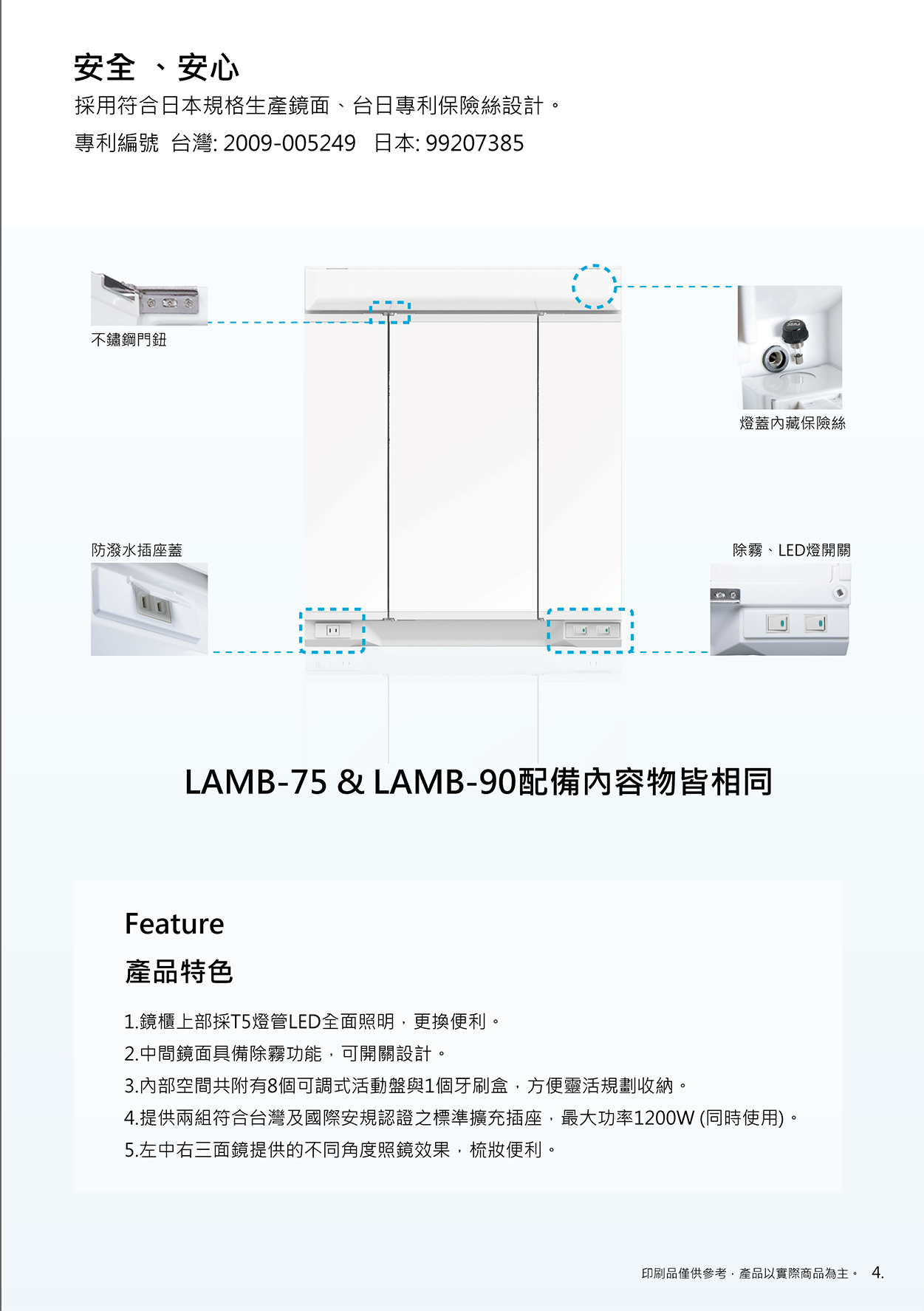 安全 、安心

採用符合日本規格生產鏡面、台日專利保險絲設計。

專利編號 台灣: 2009-005249 日本: 99207385

不鏽鋼門鈕

燈蓋內藏保險絲

防潑水插座蓋

除霧、LED燈開關

LAMB-75 & LAMB-90配備內容物皆相同

Feature

產品特色

1.鏡櫃上部採T5燈管LED全面照明，更換便利。

2.中間鏡面具備除霧功能，可開關設計。

3.內部空間共附有8個可調式活動盤與1個牙刷盒，方便靈活規劃收納。

4.提供兩組符合台灣及國際安規認證之標準擴充插座，最大功率1200W (同時使用)。

5.左中右三面鏡提供的不同角度照鏡效果，梳妝便利。

印刷品僅供參考，產品以實際商品為主。 4.